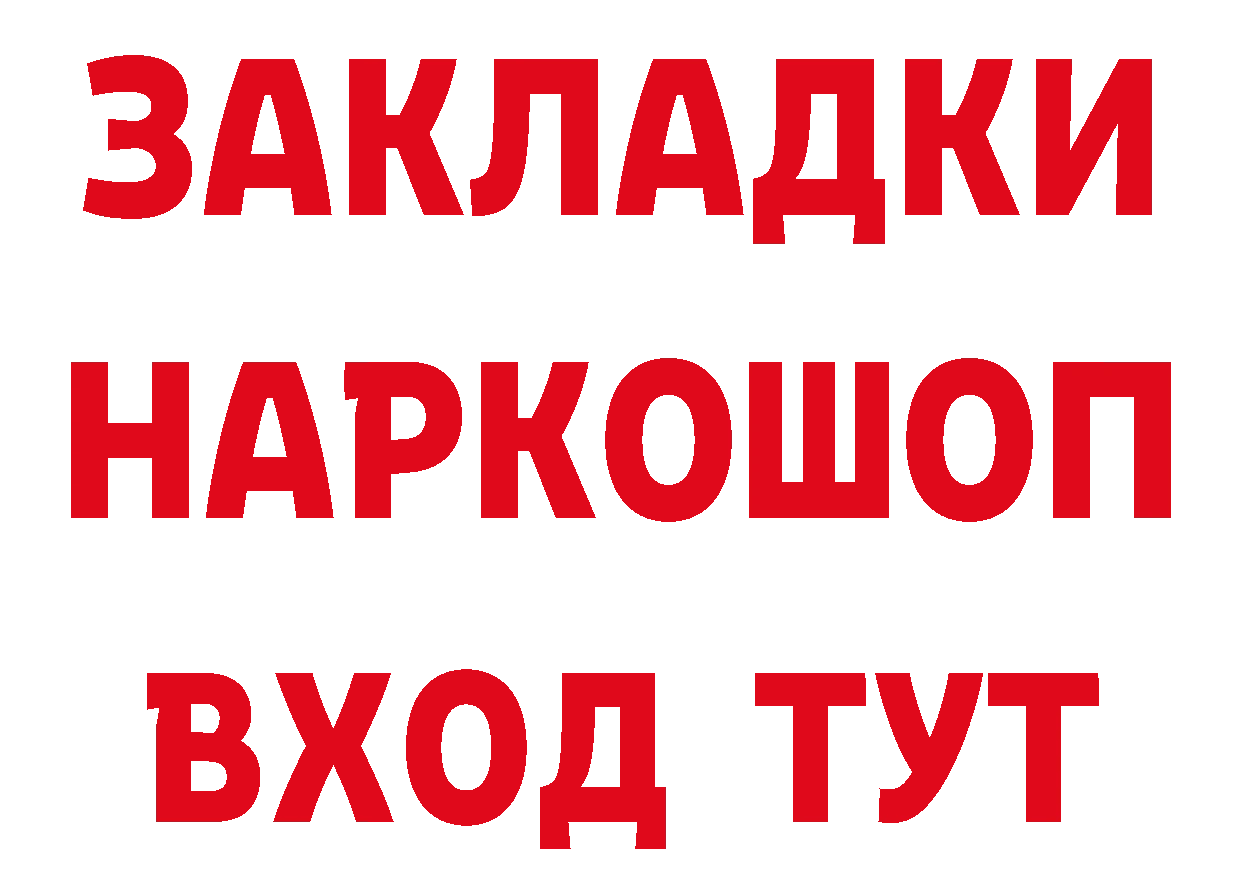 ЗАКЛАДКИ
НАРКОШОП
ВХОД ТУТ